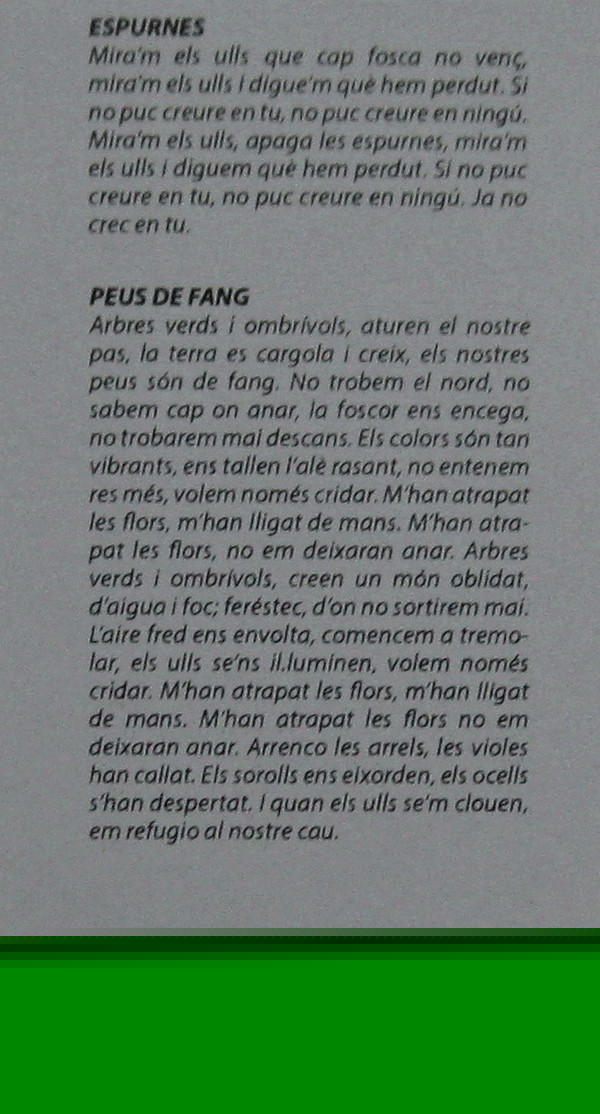 ESPURNES
Mira'm els ulls que cap fosca no venç, mira'm els ulls i digue'm què hem perdut. Si no puc creure en tu, no puc creure en ningú. Mira'm els ulls, apaga les espurnes, mira'm els ulls i diguem què hem perdut. Si no puc creure en tu, no puc creure en ningú. Ja no crec en tu.

PEUS DE FANG
Arbres verds i ombrívols, aturen el nostre pas, la terra es cargola i creix, els nostres peus són de fang. No trobem el nord, no sabem cap on anar, la foscor ens encega, no trobarem mai descans. Els colors són tan vibrants, ens tallen l'alè rasant, no entenem res més, volem només cridar. M'han atrapat les flors, m'han lligat de mans. M'han atrapat les flors, no em deixaran anar. Arbres verds i ombrívols, creen un món oblidat, d'aigua i foc; feréstec, d'on no sortirem mai. L'aire fred ens envolta, comencem a tremolar, els ulls se'ns il.luminen, volem només cridar. M'han atrapat les flors, m'han lligat de mans. M'han atrapat les flors no em deixaran anar. Arrenco les arrels, les violes han callat. Els sorolls ens eixorden, els ocells s'han despertat. I quan els ulls se'm clouen, em refugio al nostre cau.